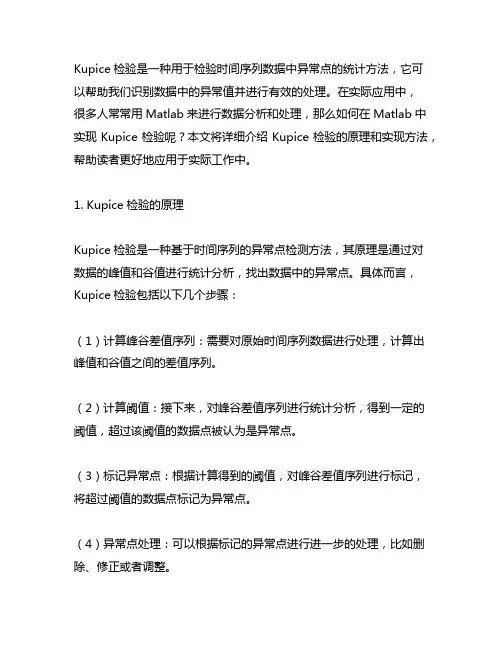 Kupice 检验是一种用于检验时间序列数据中异常点的统计方法，它可以帮助我们识别数据中的异常值并进行有效的处理。在实际应用中，很多人常常用 Matlab 来进行数据分析和处理，那么如何在 Matlab 中实现 Kupice 检验呢？本文将详细介绍 Kupice 检验的原理和实现方法，帮助读者更好地应用于实际工作中。

1. Kupice 检验的原理

Kupice 检验是一种基于时间序列的异常点检测方法，其原理是通过对数据的峰值和谷值进行统计分析，找出数据中的异常点。具体而言，Kupice 检验包括以下几个步骤：

（1）计算峰谷差值序列：需要对原始时间序列数据进行处理，计算出峰值和谷值之间的差值序列。

（2）计算阈值：接下来，对峰谷差值序列进行统计分析，得到一定的阈值，超过该阈值的数据点被认为是异常点。

（3）标记异常点：根据计算得到的阈值，对峰谷差值序列进行标记，将超过阈值的数据点标记为异常点。

（4）异常点处理：可以根据标记的异常点进行进一步的处理，比如删除、修正或者调整。